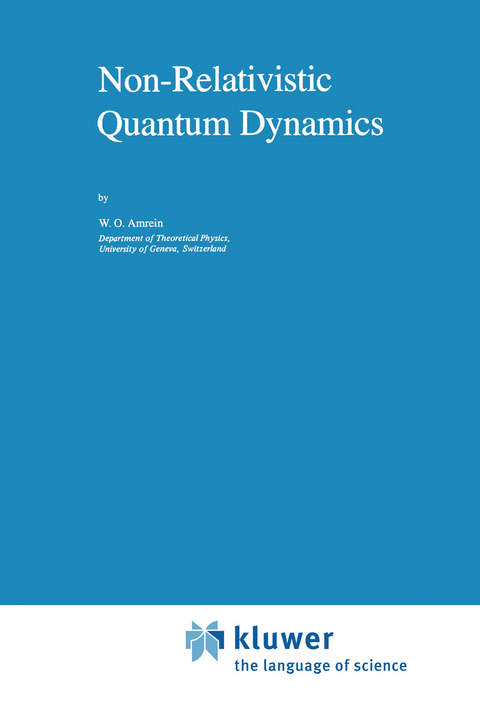 Non-Relativistic Quantum Dynamics

by

W. O. Amrein

Department of Theoretical Physics, University of Geneva, Switzerland

kluwer
the language of science